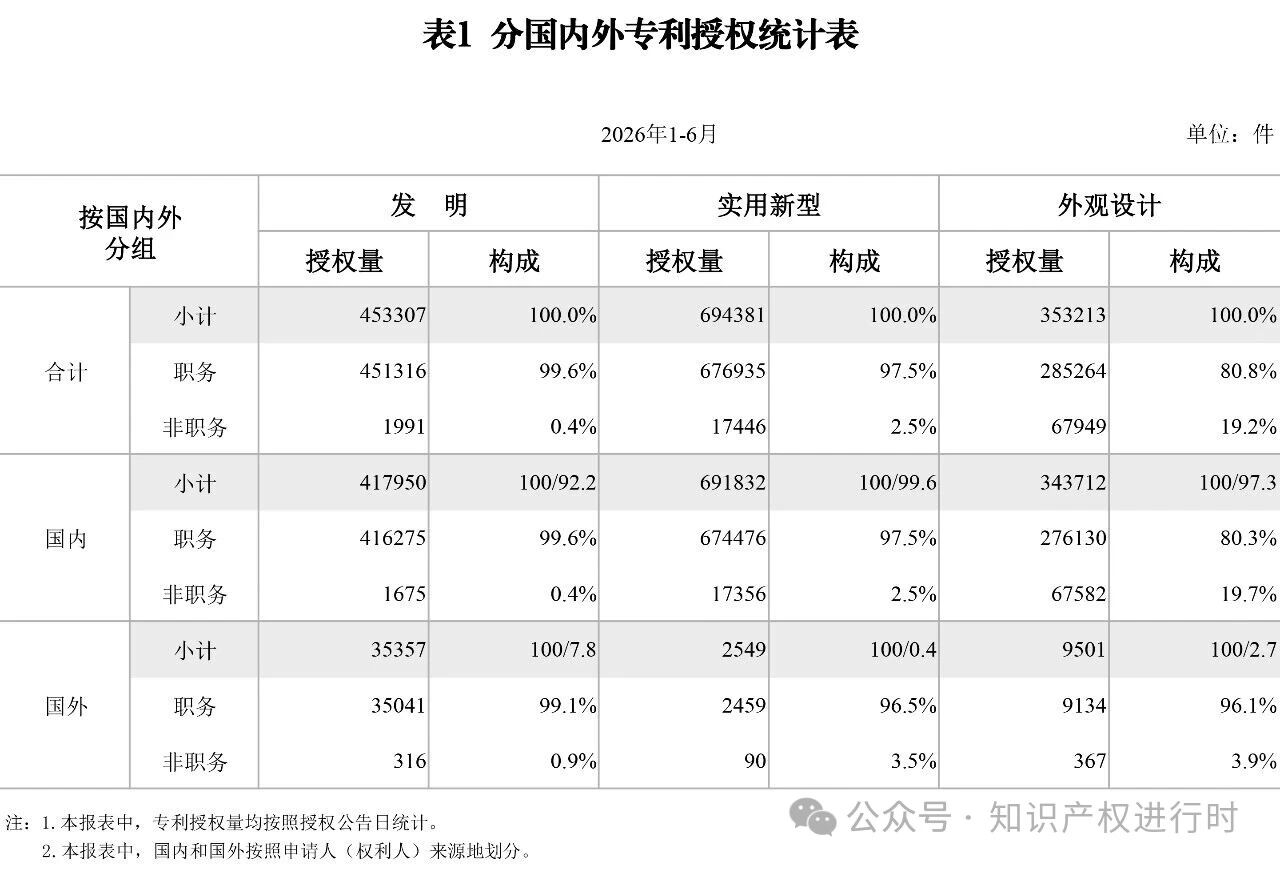 表1 分国内外专利授权统计表

2026年1-6月

单位：件

| 按国内外分组 | | 发　明 | | 实用新型 | | 外观设计 | |
|---|---|---|---|---|---|---|---|
| | | 授权量 | 构成 | 授权量 | 构成 | 授权量 | 构成 |
| 合计 | 小计 | 453307 | 100.0% | 694381 | 100.0% | 353213 | 100.0% |
| | 职务 | 451316 | 99.6% | 676935 | 97.5% | 285264 | 80.8% |
| | 非职务 | 1991 | 0.4% | 17446 | 2.5% | 67949 | 19.2% |
| 国内 | 小计 | 417950 | 100/92.2 | 691832 | 100/99.6 | 343712 | 100/97.3 |
| | 职务 | 416275 | 99.6% | 674476 | 97.5% | 276130 | 80.3% |
| | 非职务 | 1675 | 0.4% | 17356 | 2.5% | 67582 | 19.7% |
| 国外 | 小计 | 35357 | 100/7.8 | 2549 | 100/0.4 | 9501 | 100/2.7 |
| | 职务 | 35041 | 99.1% | 2459 | 96.5% | 9134 | 96.1% |
| | 非职务 | 316 | 0.9% | 90 | 3.5% | 367 | 3.9% |

注：1.本报表中，专利授权量均按照授权公告日统计。
2.本报表中，国内和国外按照申请人（权利人）来源地划分。

公众号 · 知识产权进行时